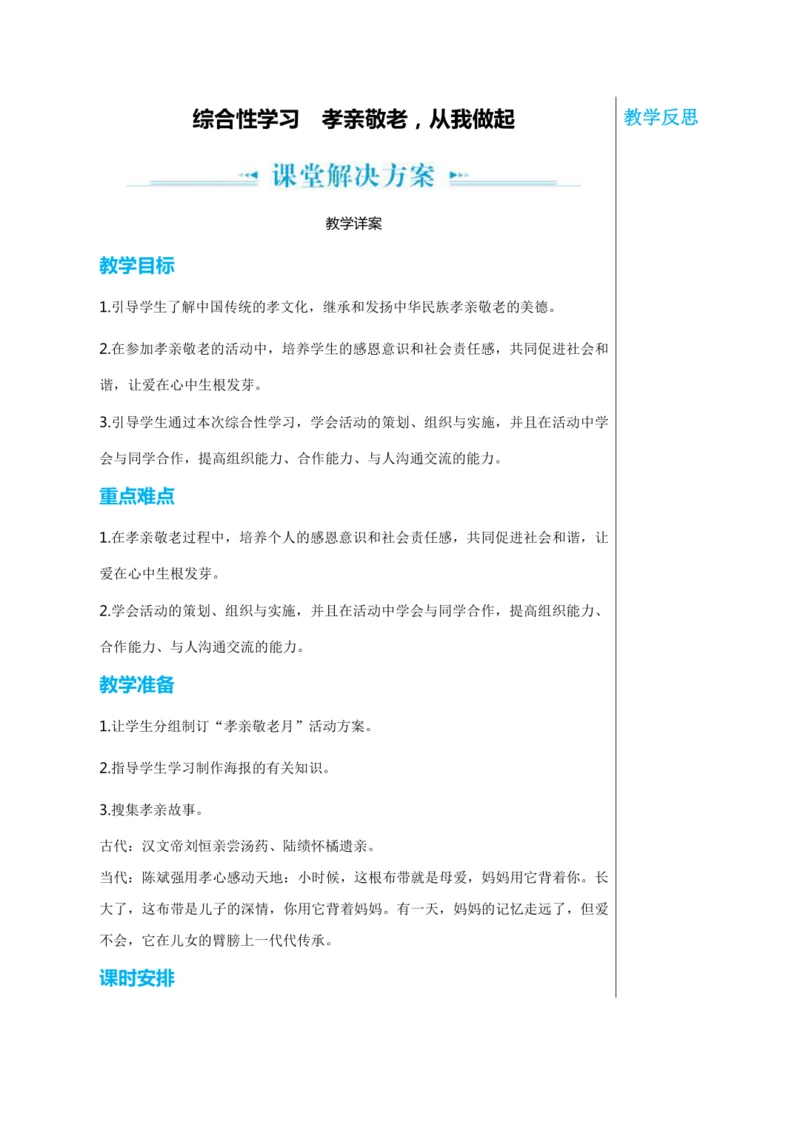 综合性学习　孝亲敬老，从我做起

课堂解决方案

教学详案

教学目标

1.引导学生了解中国传统的孝文化，继承和发扬中华民族孝亲敬老的美德。

2.在参加孝亲敬老的活动中，培养学生的感恩意识和社会责任感，共同促进社会和谐，让爱在心中生根发芽。

3.引导学生通过本次综合性学习，学会活动的策划、组织与实施，并且在活动中学会与同学合作，提高组织能力、合作能力、与人沟通交流的能力。

重点难点

1.在孝亲敬老过程中，培养个人的感恩意识和社会责任感，共同促进社会和谐，让爱在心中生根发芽。

2.学会活动的策划、组织与实施，并且在活动中学会与同学合作，提高组织能力、合作能力、与人沟通交流的能力。

教学准备

1.让学生分组制订“孝亲敬老月”活动方案。

2.指导学生学习制作海报的有关知识。

3.搜集孝亲故事。

古代：汉文帝刘恒亲尝汤药、陆绩怀橘遗亲。

当代：陈斌强用孝心感动天地：小时候，这根布带就是母爱，妈妈用它背着你。长大了，这布带是儿子的深情，你用它背着妈妈。有一天，妈妈的记忆走远了，但爱不会，它在儿女的臂膀上一代代传承。

课时安排

教学反思